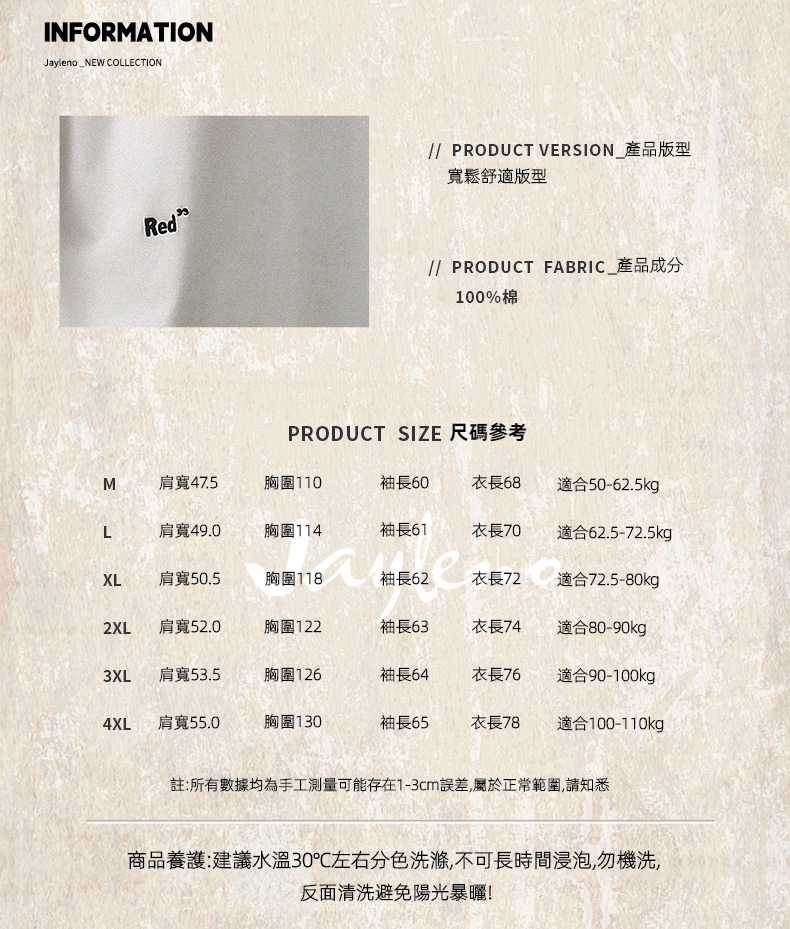 INFORMATION

Jayleno _NEW COLLECTION

Red

// PRODUCT VERSION_產品版型
寬鬆舒適版型

// PRODUCT FABRIC_產品成分
100%棉

PRODUCT SIZE 尺碼參考

| M | 肩寬47.5 | 胸圍110 | 袖長60 | 衣長68 | 適合50-62.5kg |
|---|---|---|---|---|---|
| L | 肩寬49.0 | 胸圍114 | 袖長61 | 衣長70 | 適合62.5-72.5kg |
| XL | 肩寬50.5 | 胸圍118 | 袖長62 | 衣長72 | 適合72.5-80kg |
| 2XL | 肩寬52.0 | 胸圍122 | 袖長63 | 衣長74 | 適合80-90kg |
| 3XL | 肩寬53.5 | 胸圍126 | 袖長64 | 衣長76 | 適合90-100kg |
| 4XL | 肩寬55.0 | 胸圍130 | 袖長65 | 衣長78 | 適合100-110kg |

Jayleno

註:所有數據均為手工測量可能存在1-3cm誤差,屬於正常範圍,請知悉

商品養護:建議水溫30℃左右分色洗滌,不可長時間浸泡,勿機洗,
反面清洗避免陽光暴曬!